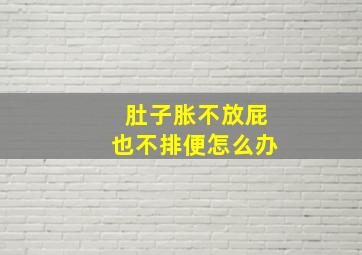 肚子胀不放屁
也不排便怎么办